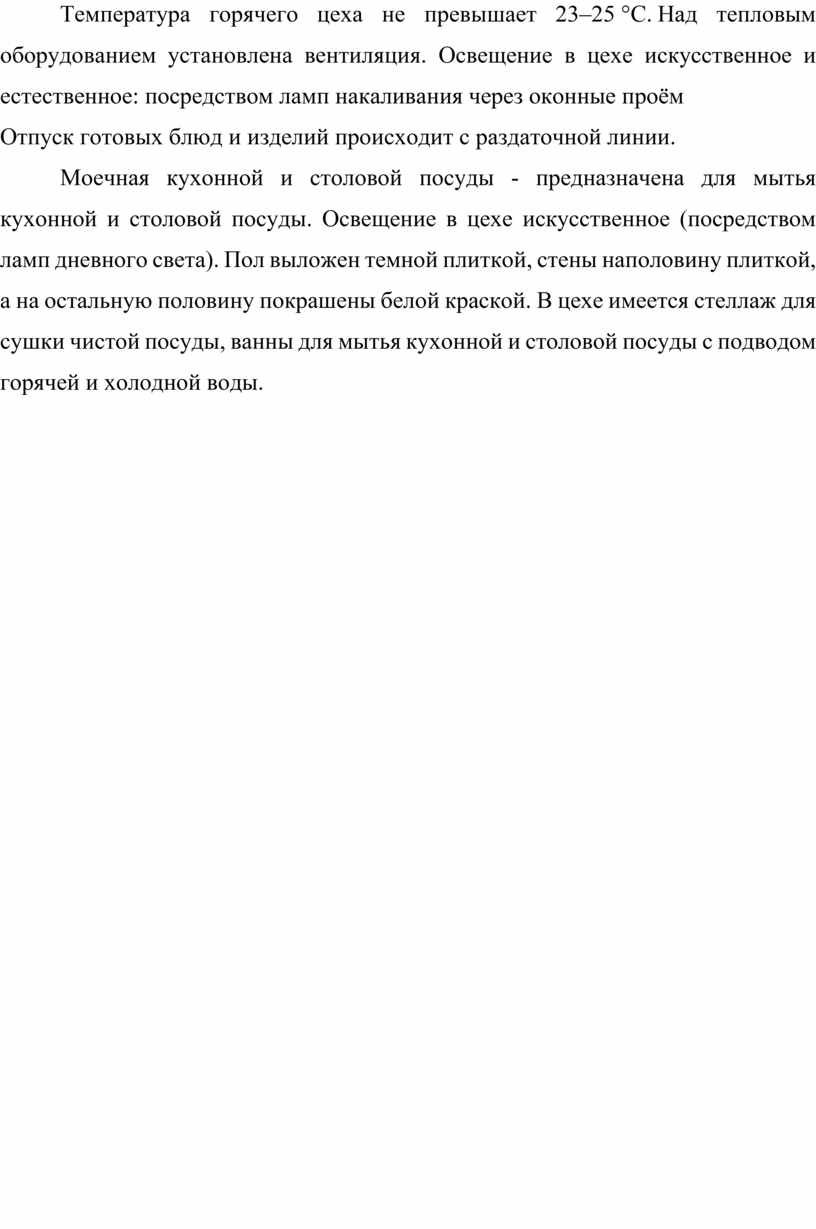 Температура горячего цеха не превышает 23–25 °С. Над тепловым оборудованием установлена вентиляция. Освещение в цехе искусственное и естественное: посредством ламп накаливания через оконные проём

Отпуск готовых блюд и изделий происходит с раздаточной линии.

Моечная кухонной и столовой посуды - предназначена для мытья кухонной и столовой посуды. Освещение в цехе искусственное (посредством ламп дневного света). Пол выложен темной плиткой, стены наполовину плиткой, а на остальную половину покрашены белой краской. В цехе имеется стеллаж для сушки чистой посуды, ванны для мытья кухонной и столовой посуды с подводом горячей и холодной воды.